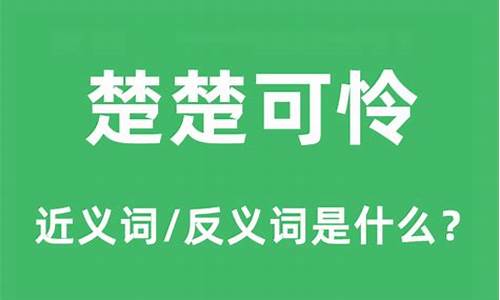 楚楚可怜

近义词/反义词是什么？